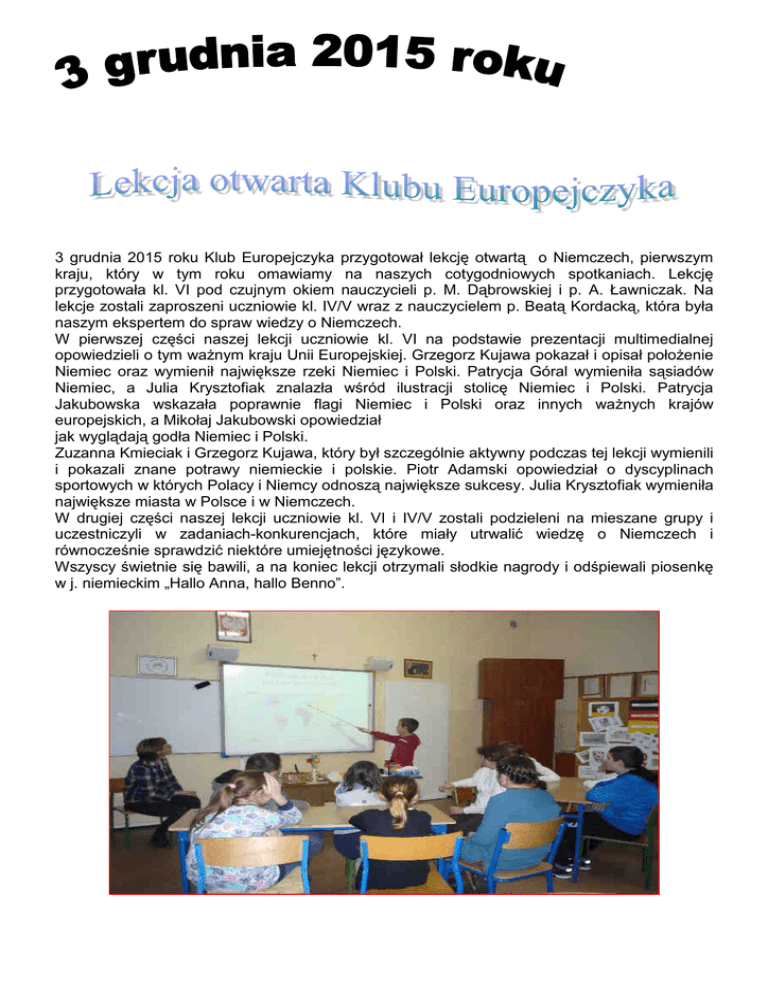 3 grudnia 2015 roku

Lekcja otwarta Klubu Europejczyka

3 grudnia 2015 roku Klub Europejczyka przygotował lekcję otwartą o Niemczech, pierwszym kraju, który w tym roku omawiamy na naszych cotygodniowych spotkaniach. Lekcję przygotowała kl. VI pod czujnym okiem nauczycieli p. M. Dąbrowskiej i p. A. Ławniczak. Na lekcje zostali zaproszeni uczniowie kl. IV/V wraz z nauczycielem p. Beatą Kordacką, która była naszym ekspertem do spraw wiedzy o Niemczech.
W pierwszej części naszej lekcji uczniowie kl. VI na podstawie prezentacji multimedialnej opowiedzieli o tym ważnym kraju Unii Europejskiej. Grzegorz Kujawa pokazał i opisał położenie Niemiec oraz wymienił największe rzeki Niemiec i Polski. Patrycja Góral wymieniła sąsiadów Niemiec, a Julia Krysztofiak znalazła wśród ilustracji stolicę Niemiec i Polski. Patrycja Jakubowska wskazała poprawnie flagi Niemiec i Polski oraz innych ważnych krajów europejskich, a Mikołaj Jakubowski opowiedział
jak wyglądają godła Niemiec i Polski.
Zuzanna Kmieciak i Grzegorz Kujawa, który był szczególnie aktywny podczas tej lekcji wymienili i pokazali znane potrawy niemieckie i polskie. Piotr Adamski opowiedział o dyscyplinach sportowych w których Polacy i Niemcy odnoszą największe sukcesy. Julia Krysztofiak wymieniła największe miasta w Polsce i w Niemczech.
W drugiej części naszej lekcji uczniowie kl. VI i IV/V zostali podzieleni na mieszane grupy i uczestniczyli w zadaniach-konkurencjach, które miały utrwalić wiedzę o Niemczech i równocześnie sprawdzić niektóre umiejętności językowe.
Wszyscy świetnie się bawili, a na koniec lekcji otrzymali słodkie nagrody i odśpiewali piosenkę w j. niemieckim „Hallo Anna, hallo Benno”.